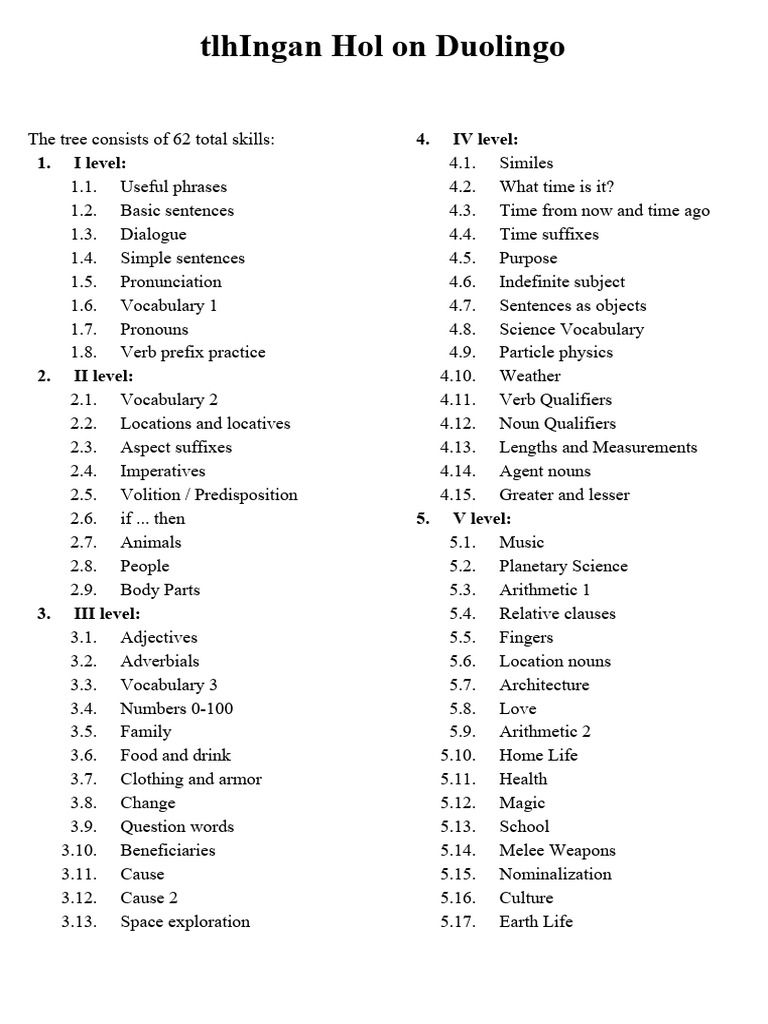 tlhIngan Hol on Duolingo

The tree consists of 62 total skills:

1. I level:
1.1. Useful phrases
1.2. Basic sentences
1.3. Dialogue
1.4. Simple sentences
1.5. Pronunciation
1.6. Vocabulary 1
1.7. Pronouns
1.8. Verb prefix practice
2. II level:
2.1. Vocabulary 2
2.2. Locations and locatives
2.3. Aspect suffixes
2.4. Imperatives
2.5. Volition / Predisposition
2.6. if ... then
2.7. Animals
2.8. People
2.9. Body Parts
3. III level:
3.1. Adjectives
3.2. Adverbials
3.3. Vocabulary 3
3.4. Numbers 0-100
3.5. Family
3.6. Food and drink
3.7. Clothing and armor
3.8. Change
3.9. Question words
3.10. Beneficiaries
3.11. Cause
3.12. Cause 2
3.13. Space exploration

4. IV level:
4.1. Similes
4.2. What time is it?
4.3. Time from now and time ago
4.4. Time suffixes
4.5. Purpose
4.6. Indefinite subject
4.7. Sentences as objects
4.8. Science Vocabulary
4.9. Particle physics
4.10. Weather
4.11. Verb Qualifiers
4.12. Noun Qualifiers
4.13. Lengths and Measurements
4.14. Agent nouns
4.15. Greater and lesser
5. V level:
5.1. Music
5.2. Planetary Science
5.3. Arithmetic 1
5.4. Relative clauses
5.5. Fingers
5.6. Location nouns
5.7. Architecture
5.8. Love
5.9. Arithmetic 2
5.10. Home Life
5.11. Health
5.12. Magic
5.13. School
5.14. Melee Weapons
5.15. Nominalization
5.16. Culture
5.17. Earth Life